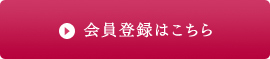 会員登録はこちら